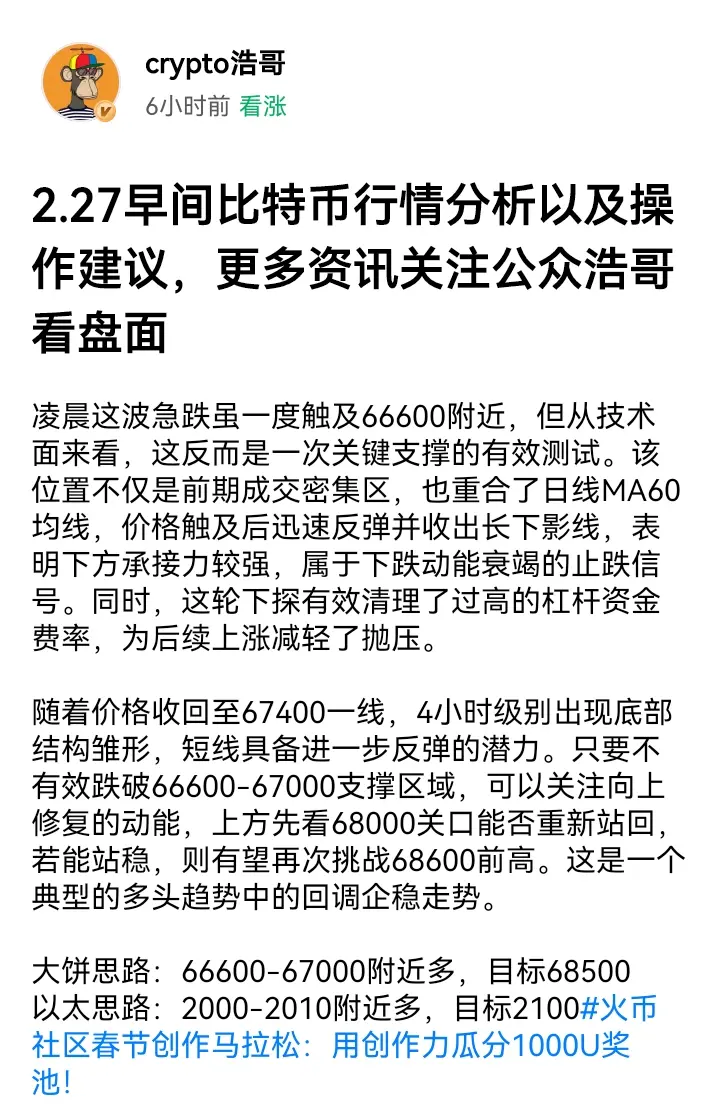 crypto浩哥
6小时前 看涨

2.27早间比特币行情分析以及操作建议，更多资讯关注公众浩哥看盘面

凌晨这波急跌虽一度触及66600附近，但从技术面来看，这反而是一次关键支撑的有效测试。该位置不仅是前期成交密集区，也重合了日线MA60均线，价格触及后迅速反弹并收出长下影线，表明下方承接力较强，属于下跌动能衰竭的止跌信号。同时，这轮下探有效清理了过高的杠杆资金费率，为后续上涨减轻了抛压。

随着价格收回至67400一线，4小时级别出现底部结构雏形，短线具备进一步反弹的潜力。只要不有效跌破66600-67000支撑区域，可以关注向上修复的动能，上方先看68000关口能否重新站回，若能站稳，则有望再次挑战68600前高。这是一个典型的多头趋势中的回调企稳走势。

大饼思路：66600-67000附近多，目标68500
以太思路：2000-2010附近多，目标2100#火币社区春节创作马拉松：用创作力瓜分1000U奖池！